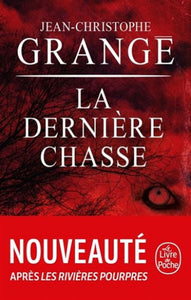 JEAN-CHRISTOPHE
GRANGÉ

LA
DERNIÈRE
CHASSE

NOUVEAUTÉ
APRÈS LES RIVIÈRES POURPRES

Le Livre de Poche